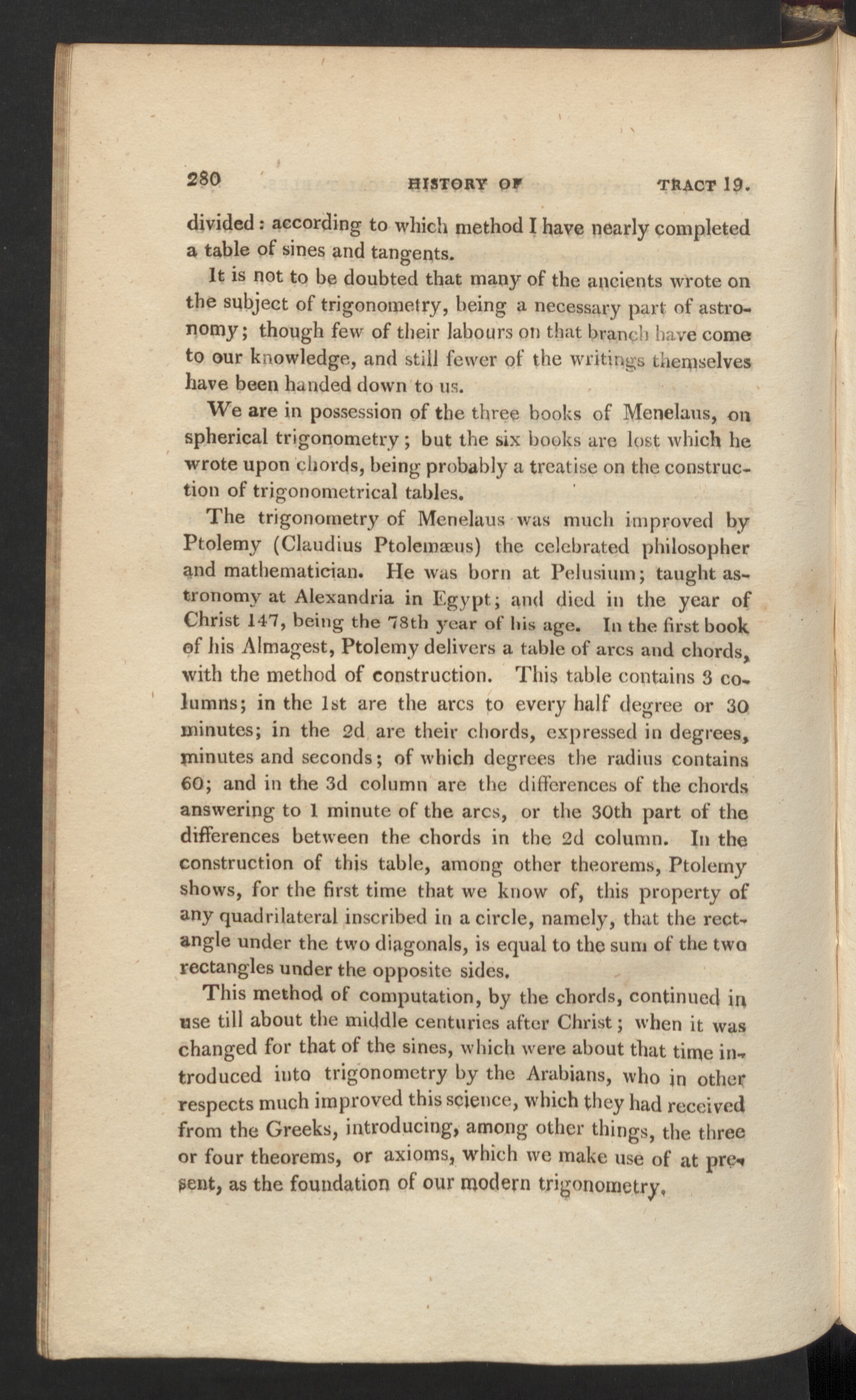 280 HISTORY OF TRACT 19.

divided: according to which method I have nearly completed a table of sines and tangents.

It is not to be doubted that many of the ancients wrote on the subject of trigonometry, being a necessary part of astronomy; though few of their labours on that branch have come to our knowledge, and still fewer of the writings themselves have been handed down to us.

We are in possession of the three books of Menelaus, on spherical trigonometry; but the six books are lost which he wrote upon chords, being probably a treatise on the construction of trigonometrical tables.

The trigonometry of Menelaus was much improved by Ptolemy (Claudius Ptolemæus) the celebrated philosopher and mathematician. He was born at Pelusium; taught astronomy at Alexandria in Egypt; and died in the year of Christ 147, being the 78th year of his age. In the first book of his Almagest, Ptolemy delivers a table of arcs and chords, with the method of construction. This table contains 3 columns; in the 1st are the arcs to every half degree or 30 minutes; in the 2d are their chords, expressed in degrees, minutes and seconds; of which degrees the radius contains 60; and in the 3d column are the differences of the chords answering to 1 minute of the arcs, or the 30th part of the differences between the chords in the 2d column. In the construction of this table, among other theorems, Ptolemy shows, for the first time that we know of, this property of any quadrilateral inscribed in a circle, namely, that the rectangle under the two diagonals, is equal to the sum of the two rectangles under the opposite sides.

This method of computation, by the chords, continued in use till about the middle centuries after Christ; when it was changed for that of the sines, which were about that time introduced into trigonometry by the Arabians, who in other respects much improved this science, which they had received from the Greeks, introducing, among other things, the three or four theorems, or axioms, which we make use of at present, as the foundation of our modern trigonometry.